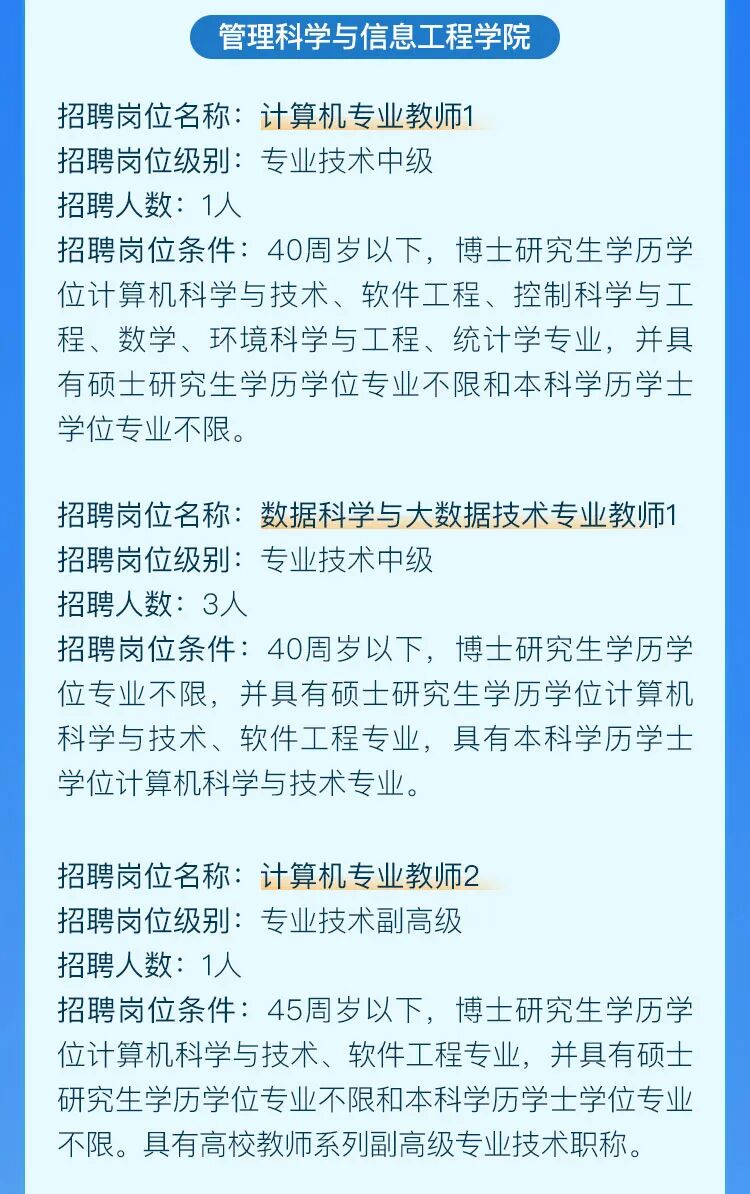 管理科学与信息工程学院

招聘岗位名称：计算机专业教师1
招聘岗位级别：专业技术中级
招聘人数：1人
招聘岗位条件：40周岁以下，博士研究生学历学位计算机科学与技术、软件工程、控制科学与工程、数学、环境科学与工程、统计学专业，并具有硕士研究生学历学位专业不限和本科学历学士学位专业不限。

招聘岗位名称：数据科学与大数据技术专业教师1
招聘岗位级别：专业技术中级
招聘人数：3人
招聘岗位条件：40周岁以下，博士研究生学历学位专业不限，并具有硕士研究生学历学位计算机科学与技术、软件工程专业，具有本科学历学士学位计算机科学与技术专业。

招聘岗位名称：计算机专业教师2
招聘岗位级别：专业技术副高级
招聘人数：1人
招聘岗位条件：45周岁以下，博士研究生学历学位计算机科学与技术、软件工程专业，并具有硕士研究生学历学位专业不限和本科学历学士学位专业不限。具有高校教师系列副高级专业技术职称。